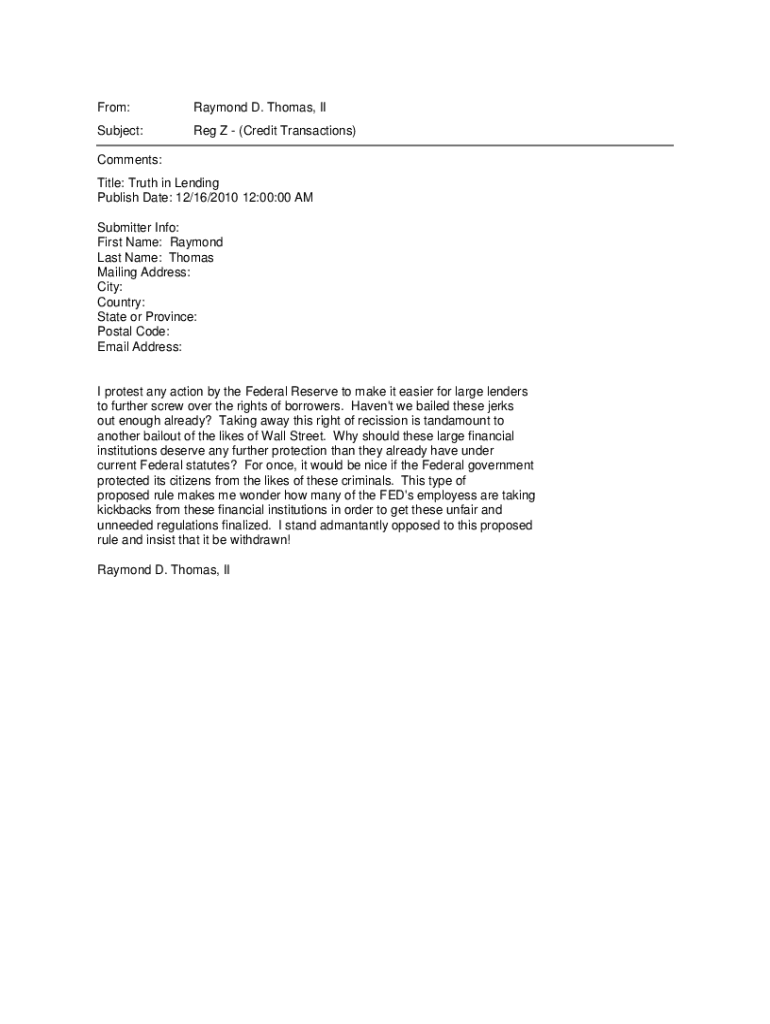 From: Raymond D. Thomas, II

Subject: Reg Z - (Credit Transactions)

Comments:

Title: Truth in Lending
Publish Date: 12/16/2010 12:00:00 AM

Submitter Info:
First Name: Raymond
Last Name: Thomas
Mailing Address:
City:
Country:
State or Province:
Postal Code:
Email Address:

I protest any action by the Federal Reserve to make it easier for large lenders to further screw over the rights of borrowers. Haven't we bailed these jerks out enough already? Taking away this right of recission is tandamount to another bailout of the likes of Wall Street. Why should these large financial institutions deserve any further protection than they already have under current Federal statutes? For once, it would be nice if the Federal government protected its citizens from the likes of these criminals. This type of proposed rule makes me wonder how many of the FED's employess are taking kickbacks from these financial institutions in order to get these unfair and unneeded regulations finalized. I stand admantantly opposed to this proposed rule and insist that it be withdrawn!

Raymond D. Thomas, II